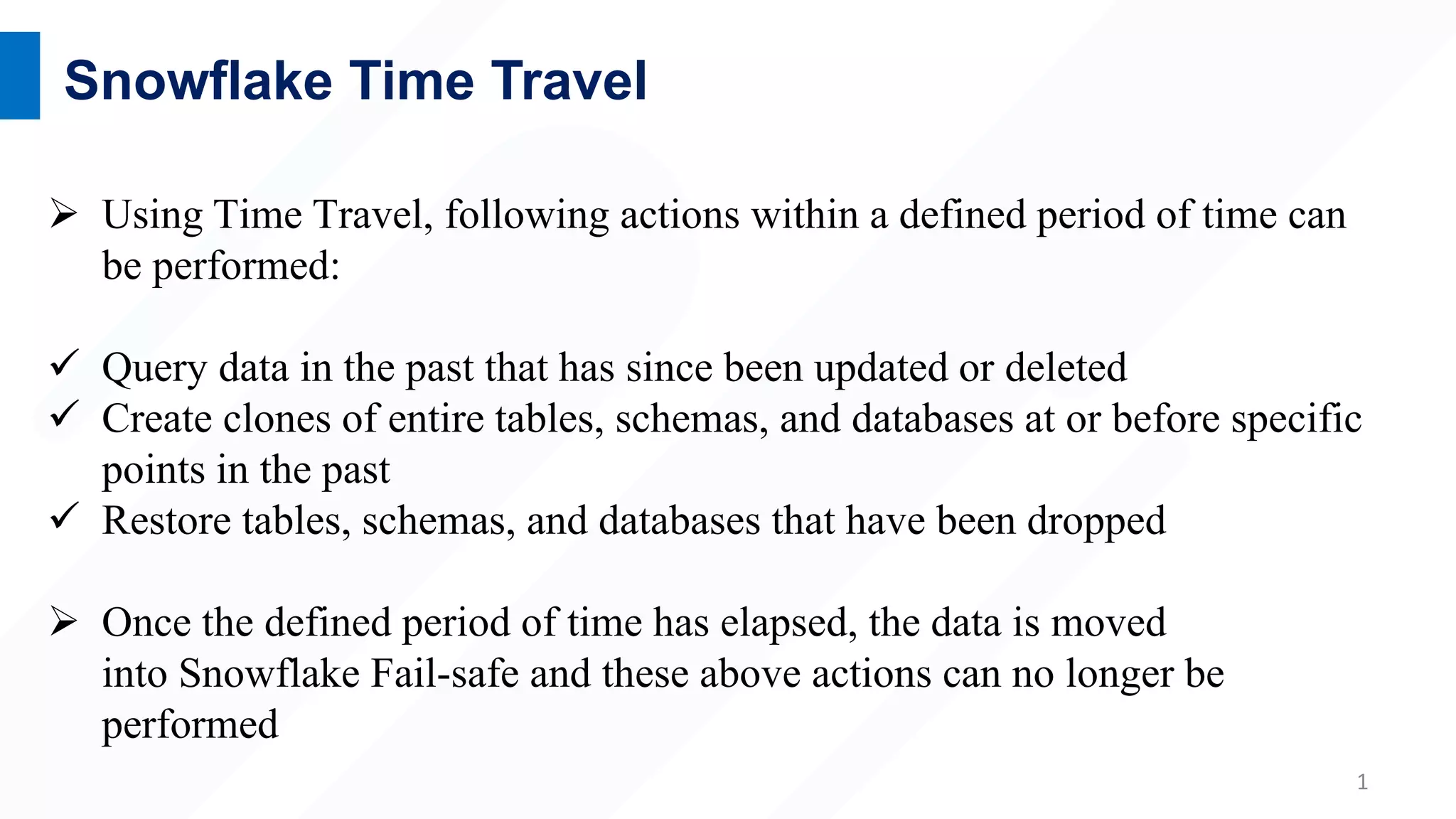 Snowflake Time Travel

➢ Using Time Travel, following actions within a defined period of time can be performed:

✓ Query data in the past that has since been updated or deleted
✓ Create clones of entire tables, schemas, and databases at or before specific points in the past
✓ Restore tables, schemas, and databases that have been dropped

➢ Once the defined period of time has elapsed, the data is moved into Snowflake Fail-safe and these above actions can no longer be performed

1